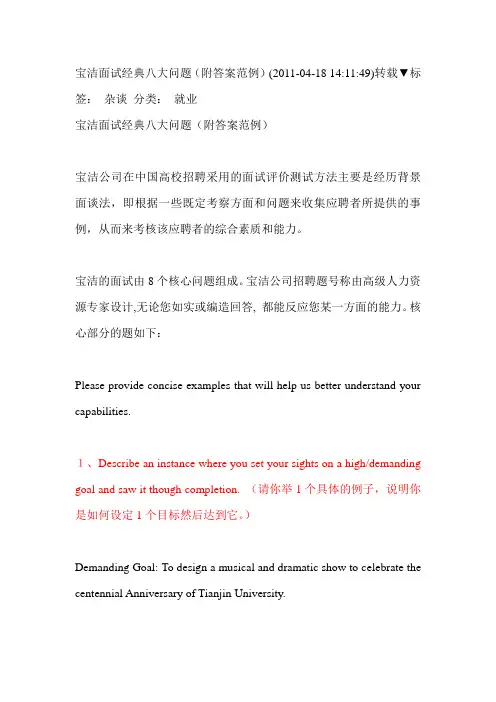 宝洁面试经典八大问题（附答案范例）(2011-04-18 14:11:49)转载▼标签： 杂谈 分类： 就业

宝洁面试经典八大问题（附答案范例）

宝洁公司在中国高校招聘采用的面试评价测试方法主要是经历背景面谈法，即根据一些既定考察方面和问题来收集应聘者所提供的事例，从而来考核该应聘者的综合素质和能力。

宝洁的面试由 8 个核心问题组成。宝洁公司招聘题号称由高级人力资源专家设计,无论您如实或编造回答，都能反应您某一方面的能力。核心部分的题如下：

Please provide concise examples that will help us better understand your capabilities.

1、Describe an instance where you set your sights on a high/demanding goal and saw it though completion. （请你举 1 个具体的例子，说明你是如何设定 1 个目标然后达到它。）

Demanding Goal: To design a musical and dramatic show to celebrate the centennial Anniversary of Tianjin University.